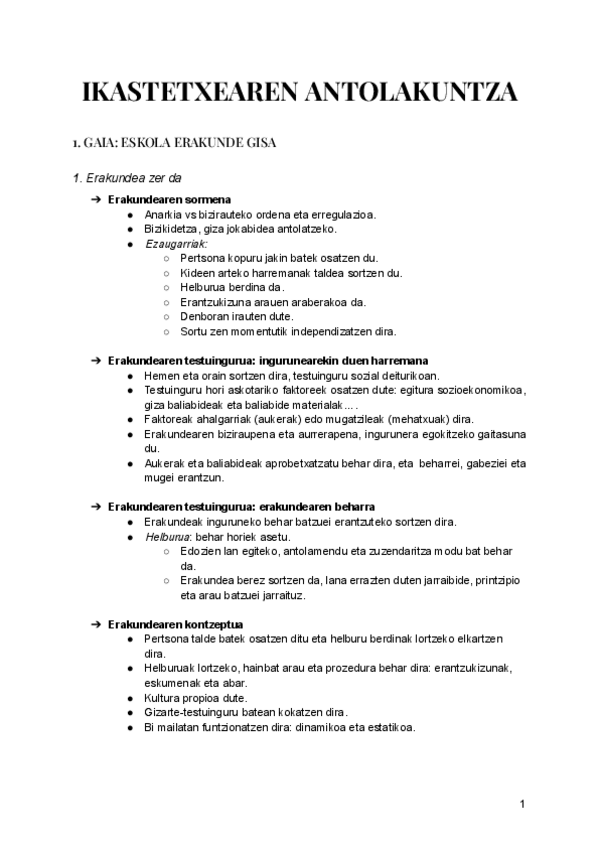 IKASTETXEAREN ANTOLAKUNTZA

1. GAIA: ESKOLA ERAKUNDE GISA

1. Erakundea zer da

➔ Erakundearen sormena
● Anarkia vs bizirauteko ordena eta erregulazioa.
● Bizikidetza, giza jokabidea antolatzeko.
● Ezaugarriak:
○ Pertsona kopuru jakin batek osatzen du.
○ Kideen arteko harremanak taldea sortzen du.
○ Helburua berdina da.
○ Erantzukizuna arauen araberakoa da.
○ Denboran irauten dute.
○ Sortu zen momentutik independizatzen dira.

➔ Erakundearen testuingurua: ingurunearekin duen harremana
● Hemen eta orain sortzen dira, testuinguru sozial deiturikoan.
● Testuinguru hori askotariko faktoreek osatzen dute: egitura sozioekonomikoa, giza baliabideak eta baliabide materialak... .
● Faktoreak ahalgarriak (aukerak) edo mugatzileak (mehatxuak) dira.
● Erakundearen biziraupena eta aurrerapena, ingurunera egokitzeko gaitasuna du.
● Aukerak eta baliabideak aprobetxatzatu behar dira, eta beharrei, gabeziei eta mugei erantzun.

➔ Erakundearen testuingurua: erakundearen beharra
● Erakundeak inguruneko behar batzuei erantzuteko sortzen dira.
● Helburua: behar horiek asetu.
○ Edozien lan egiteko, antolamendu eta zuzendaritza modu bat behar da.
○ Erakundea berez sortzen da, lana errazten duten jarraibide, printzipio eta arau batzuei jarraituz.

➔ Erakundearen kontzeptua
● Pertsona talde batek osatzen ditu eta helburu berdinak lortzeko elkartzen dira.
● Helburuak lortzeko, hainbat arau eta prozedura behar dira: erantzukizunak, eskumenak eta abar.
● Kultura propioa dute.
● Gizarte-testuinguru batean kokatzen dira.
● Bi mailatan funtzionatzen dira: dinamikoa eta estatikoa.

1